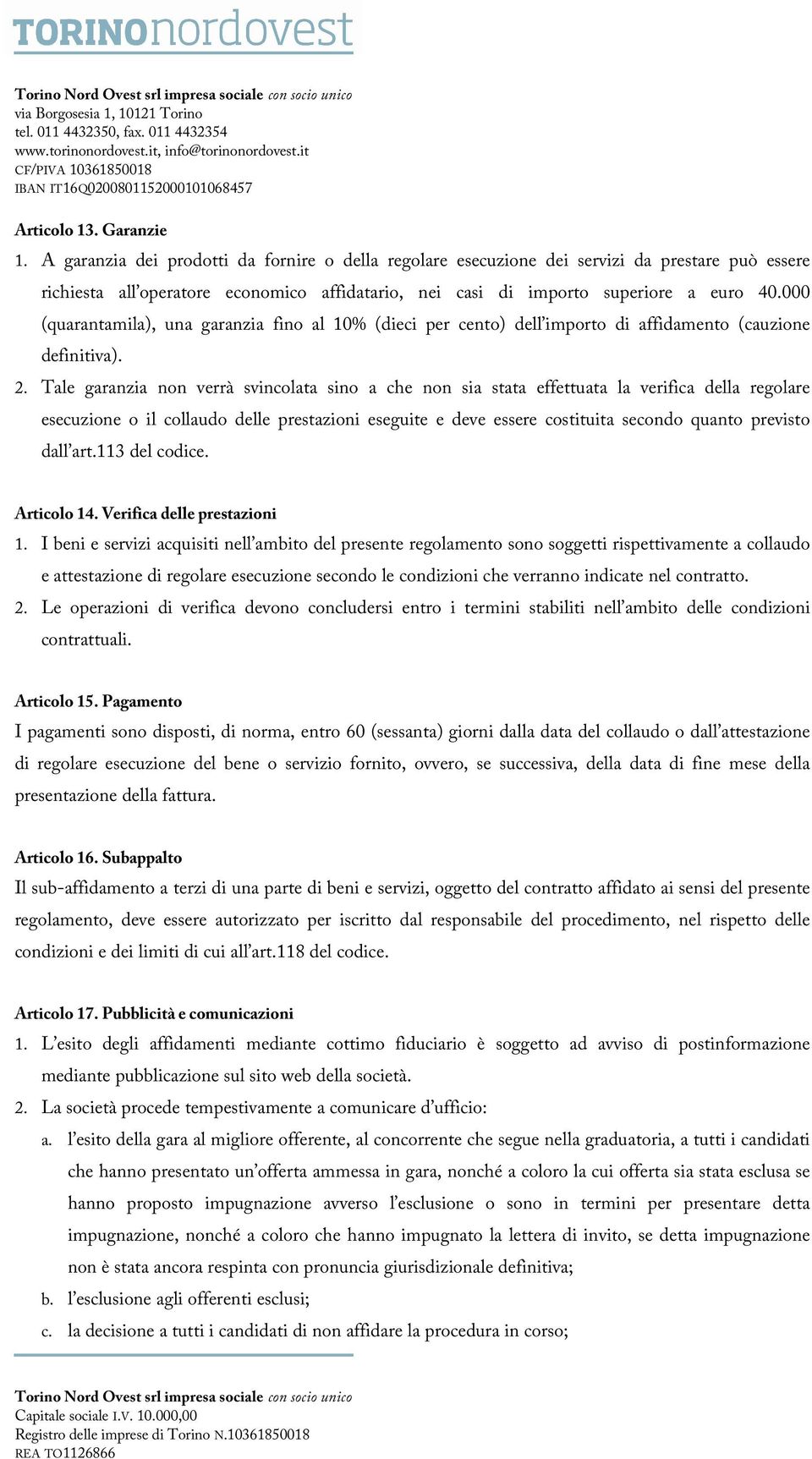 TORINOnordovest

Torino Nord Ovest srl impresa sociale con socio unico
via Borgosesia 1, 10121 Torino
tel. 011 4432350, fax. 011 4432354
www.torinonordovest.it, info@torinonordovest.it
CF/PIVA 10361850018
IBAN IT16Q0200801152000101068457

Articolo 13. Garanzie
1. A garanzia dei prodotti da fornire o della regolare esecuzione dei servizi da prestare può essere richiesta all'operatore economico affidatario, nei casi di importo superiore a euro 40.000 (quarantamila), una garanzia fino al 10% (dieci per cento) dell'importo di affidamento (cauzione definitiva).
2. Tale garanzia non verrà svincolata sino a che non sia stata effettuata la verifica della regolare esecuzione o il collaudo delle prestazioni eseguite e deve essere costituita secondo quanto previsto dall'art.113 del codice.

Articolo 14. Verifica delle prestazioni
1. I beni e servizi acquisiti nell'ambito del presente regolamento sono soggetti rispettivamente a collaudo e attestazione di regolare esecuzione secondo le condizioni che verranno indicate nel contratto.
2. Le operazioni di verifica devono concludersi entro i termini stabiliti nell'ambito delle condizioni contrattuali.

Articolo 15. Pagamento
I pagamenti sono disposti, di norma, entro 60 (sessanta) giorni dalla data del collaudo o dall'attestazione di regolare esecuzione del bene o servizio fornito, ovvero, se successiva, della data di fine mese della presentazione della fattura.

Articolo 16. Subappalto
Il sub-affidamento a terzi di una parte di beni e servizi, oggetto del contratto affidato ai sensi del presente regolamento, deve essere autorizzato per iscritto dal responsabile del procedimento, nel rispetto delle condizioni e dei limiti di cui all'art.118 del codice.

Articolo 17. Pubblicità e comunicazioni
1. L'esito degli affidamenti mediante cottimo fiduciario è soggetto ad avviso di postinformazione mediante pubblicazione sul sito web della società.
2. La società procede tempestivamente a comunicare d'ufficio:
a. l'esito della gara al migliore offerente, al concorrente che segue nella graduatoria, a tutti i candidati che hanno presentato un'offerta ammessa in gara, nonché a coloro la cui offerta sia stata esclusa se hanno proposto impugnazione avverso l'esclusione o sono in termini per presentare detta impugnazione, nonché a coloro che hanno impugnato la lettera di invito, se detta impugnazione non è stata ancora respinta con pronuncia giurisdizionale definitiva;
b. l'esclusione agli offerenti esclusi;
c. la decisione a tutti i candidati di non affidare la procedura in corso;

Torino Nord Ovest srl impresa sociale con socio unico
Capitale sociale I.V. 10.000,00
Registro delle imprese di Torino N.10361850018
REA TO1126866